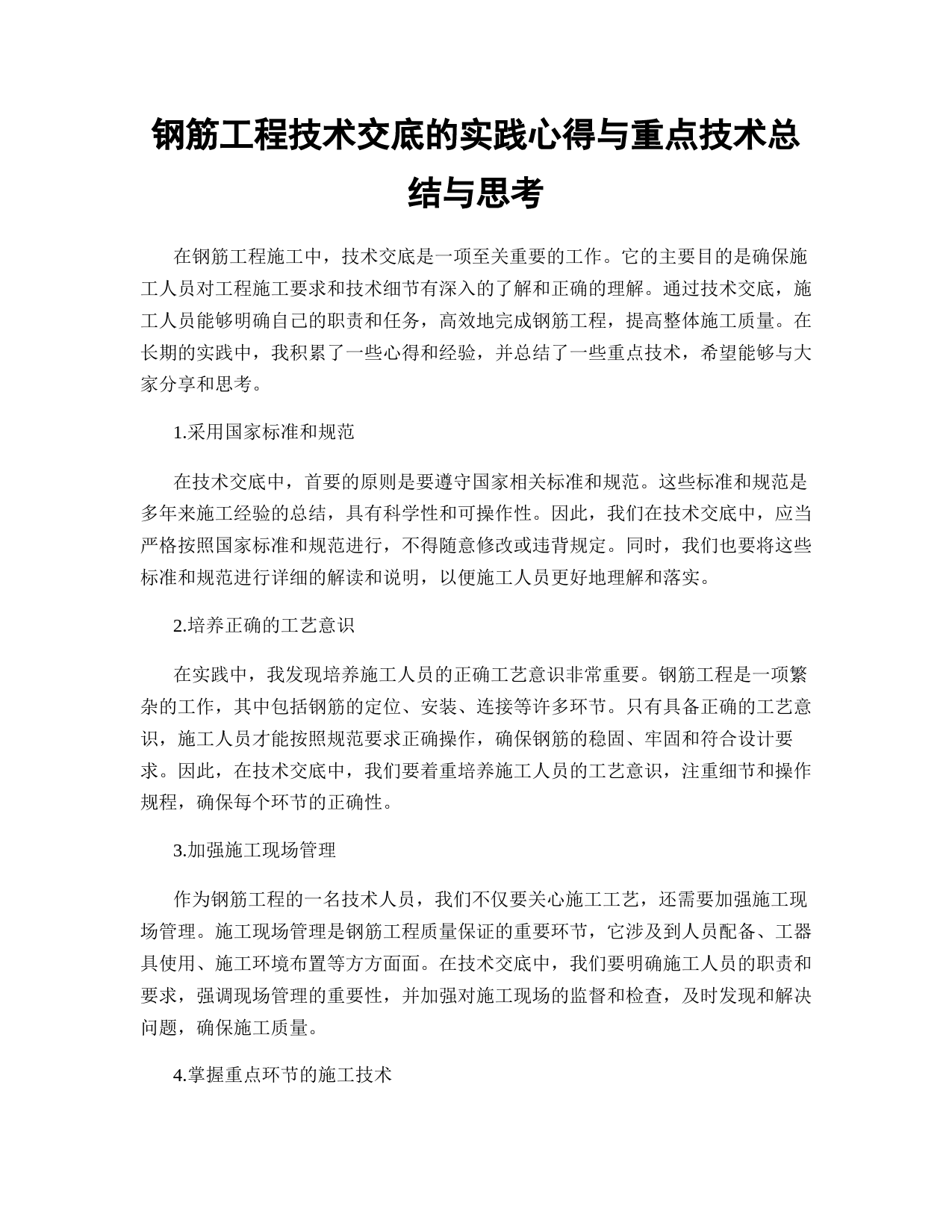 钢筋工程技术交底的实践心得与重点技术总结与思考

在钢筋工程施工中，技术交底是一项至关重要的工作。它的主要目的是确保施工人员对工程施工要求和技术细节有深入的了解和正确的理解。通过技术交底，施工人员能够明确自己的职责和任务，高效地完成钢筋工程，提高整体施工质量。在长期的实践中，我积累了一些心得和经验，并总结了一些重点技术，希望能够与大家分享和思考。

1.采用国家标准和规范

在技术交底中，首要的原则是要遵守国家相关标准和规范。这些标准和规范是多年来施工经验的总结，具有科学性和可操作性。因此，我们在技术交底中，应当严格按照国家标准和规范进行，不得随意修改或违背规定。同时，我们也要将这些标准和规范进行详细的解读和说明，以便施工人员更好地理解和落实。

2.培养正确的工艺意识

在实践中，我发现培养施工人员的正确工艺意识非常重要。钢筋工程是一项繁杂的工作，其中包括钢筋的定位、安装、连接等许多环节。只有具备正确的工艺意识，施工人员才能按照规范要求正确操作，确保钢筋的稳固、牢固和符合设计要求。因此，在技术交底中，我们要着重培养施工人员的工艺意识，注重细节和操作规程，确保每个环节的正确性。

3.加强施工现场管理

作为钢筋工程的一名技术人员，我们不仅要关心施工工艺，还需要加强施工现场管理。施工现场管理是钢筋工程质量保证的重要环节，它涉及到人员配备、工器具使用、施工环境布置等方方面面。在技术交底中，我们要明确施工人员的职责和要求，强调现场管理的重要性，并加强对施工现场的监督和检查，及时发现和解决问题，确保施工质量。

4.掌握重点环节的施工技术